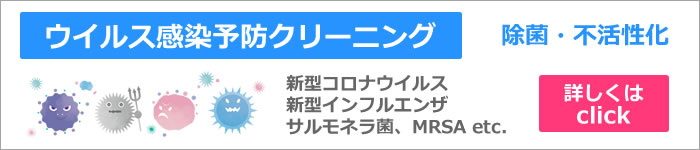 ウイルス感染予防クリーニング

除菌・不活性化

新型コロナウイルス
新型インフルエンザ
サルモネラ菌、MRSA etc.

詳しくは
click